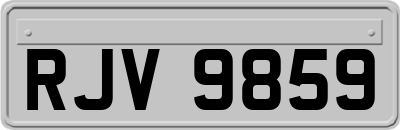 RJV 9859